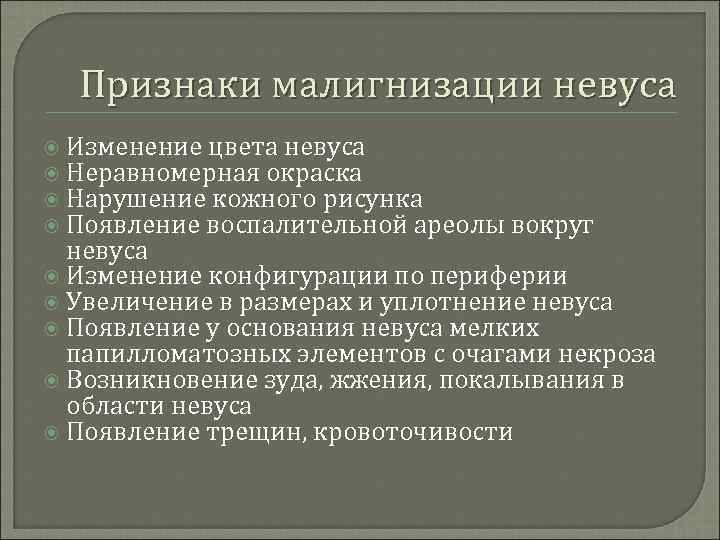 Признаки малигнизации невуса

• Изменение цвета невуса
• Неравномерная окраска
• Нарушение кожного рисунка
• Появление воспалительной ареолы вокруг невуса
• Изменение конфигурации по периферии
• Увеличение в размерах и уплотнение невуса
• Появление у основания невуса мелких папилломатозных элементов с очагами некроза
• Возникновение зуда, жжения, покалывания в области невуса
• Появление трещин, кровоточивости